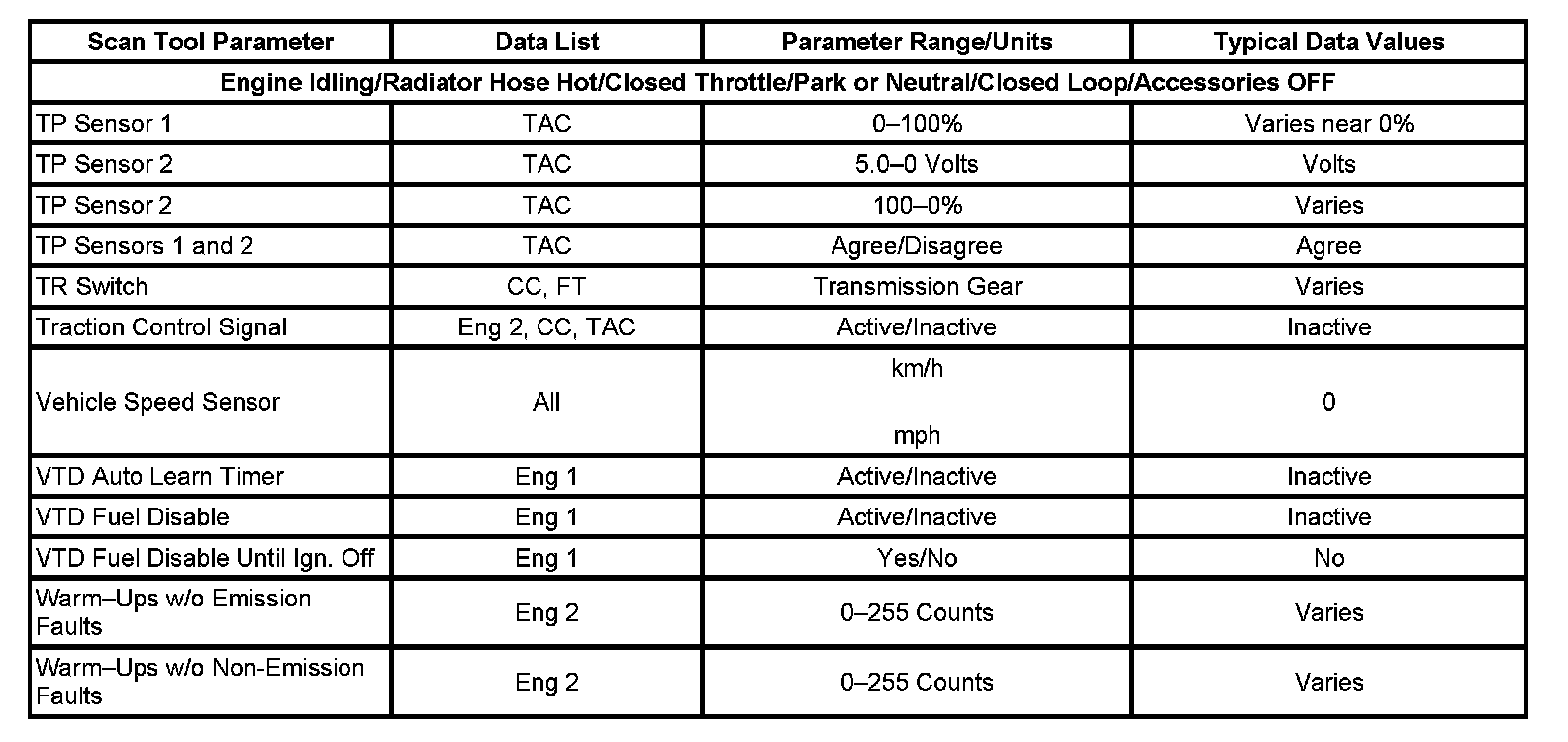 | Scan Tool Parameter | Data List | Parameter Range/Units | Typical Data Values |
|---|---|---|---|
| Engine Idling/Radiator Hose Hot/Closed Throttle/Park or Neutral/Closed Loop/Accessories OFF | | | |
| TP Sensor 1 | TAC | 0–100% | Varies near 0% |
| TP Sensor 2 | TAC | 5.0–0 Volts | Volts |
| TP Sensor 2 | TAC | 100–0% | Varies |
| TP Sensors 1 and 2 | TAC | Agree/Disagree | Agree |
| TR Switch | CC, FT | Transmission Gear | Varies |
| Traction Control Signal | Eng 2, CC, TAC | Active/Inactive | Inactive |
| Vehicle Speed Sensor | All | km/h mph | 0 |
| VTD Auto Learn Timer | Eng 1 | Active/Inactive | Inactive |
| VTD Fuel Disable | Eng 1 | Active/Inactive | Inactive |
| VTD Fuel Disable Until Ign. Off | Eng 1 | Yes/No | No |
| Warm–Ups w/o Emission Faults | Eng 2 | 0–255 Counts | Varies |
| Warm–Ups w/o Non-Emission Faults | Eng 2 | 0–255 Counts | Varies |